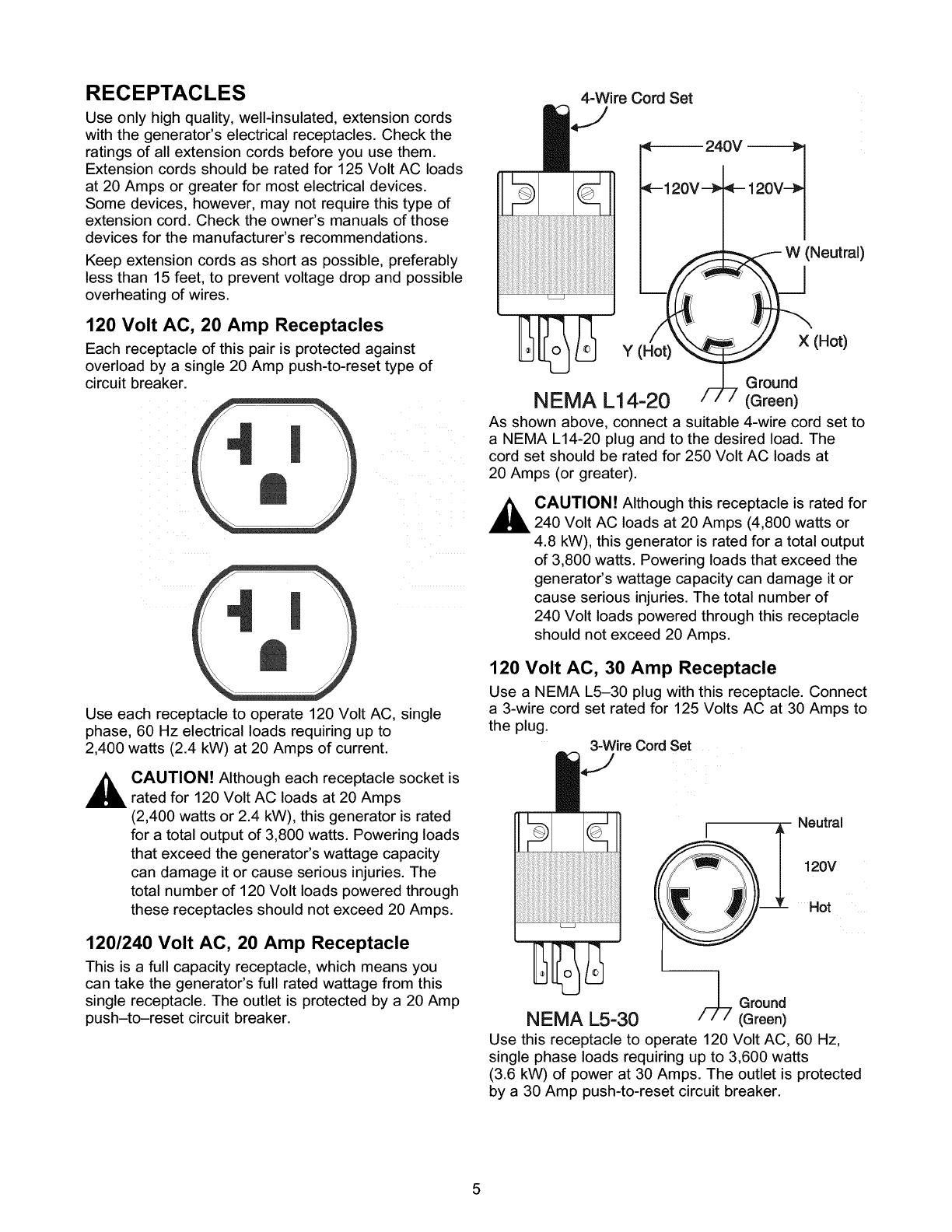 RECEPTACLES

Use only high quality, well-insulated, extension cords with the generator's electrical receptacles. Check the ratings of all extension cords before you use them. Extension cords should be rated for 125 Volt AC loads at 20 Amps or greater for most electrical devices. Some devices, however, may not require this type of extension cord. Check the owner's manuals of those devices for the manufacturer's recommendations.

Keep extension cords as short as possible, preferably less than 15 feet, to prevent voltage drop and possible overheating of wires.

120 Volt AC, 20 Amp Receptacles

Each receptacle of this pair is protected against overload by a single 20 Amp push-to-reset type of circuit breaker.

Use each receptacle to operate 120 Volt AC, single phase, 60 Hz electrical loads requiring up to 2,400 watts (2.4 kW) at 20 Amps of current.

CAUTION! Although each receptacle socket is rated for 120 Volt AC loads at 20 Amps (2,400 watts or 2.4 kW), this generator is rated for a total output of 3,800 watts. Powering loads that exceed the generator's wattage capacity can damage it or cause serious injuries. The total number of 120 Volt loads powered through these receptacles should not exceed 20 Amps.

120/240 Volt AC, 20 Amp Receptacle

This is a full capacity receptacle, which means you can take the generator's full rated wattage from this single receptacle. The outlet is protected by a 20 Amp push–to–reset circuit breaker.

4-Wire Cord Set

240V

120V 120V

W (Neutral)

Y (Hot)

X (Hot)

Ground (Green)

NEMA L14-20

As shown above, connect a suitable 4-wire cord set to a NEMA L14-20 plug and to the desired load. The cord set should be rated for 250 Volt AC loads at 20 Amps (or greater).

CAUTION! Although this receptacle is rated for 240 Volt AC loads at 20 Amps (4,800 watts or 4.8 kW), this generator is rated for a total output of 3,800 watts. Powering loads that exceed the generator's wattage capacity can damage it or cause serious injuries. The total number of 240 Volt loads powered through this receptacle should not exceed 20 Amps.

120 Volt AC, 30 Amp Receptacle

Use a NEMA L5–30 plug with this receptacle. Connect a 3-wire cord set rated for 125 Volts AC at 30 Amps to the plug.

3-Wire Cord Set

Neutral

120V

Hot

Ground (Green)

NEMA L5-30

Use this receptacle to operate 120 Volt AC, 60 Hz, single phase loads requiring up to 3,600 watts (3.6 kW) of power at 30 Amps. The outlet is protected by a 30 Amp push-to-reset circuit breaker.

5